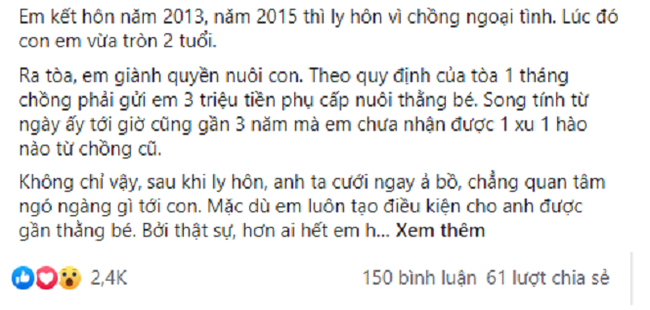 Em kết hôn năm 2013, năm 2015 thì ly hôn vì chồng ngoại tình. Lúc đó con em vừa tròn 2 tuổi.

Ra tòa, em giành quyền nuôi con. Theo quy định của tòa 1 tháng chồng phải gửi em 3 triệu tiền phụ cấp nuôi thằng bé. Song tính từ ngày ấy tới giờ cũng gần 3 năm mà em chưa nhận được 1 xu 1 hào nào từ chồng cũ.

Không chỉ vậy, sau khi ly hôn, anh ta cưới ngay ả bồ, chẳng quan tâm ngó ngàng gì tới con. Mặc dù em luôn tạo điều kiện cho anh được gần thằng bé. Bởi thật sự, hơn ai hết em h... Xem thêm

2,4K

150 bình luận 61 lượt chia sẻ